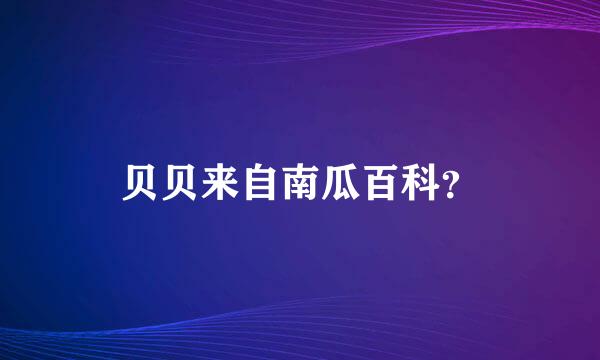 贝贝来自南瓜百科?